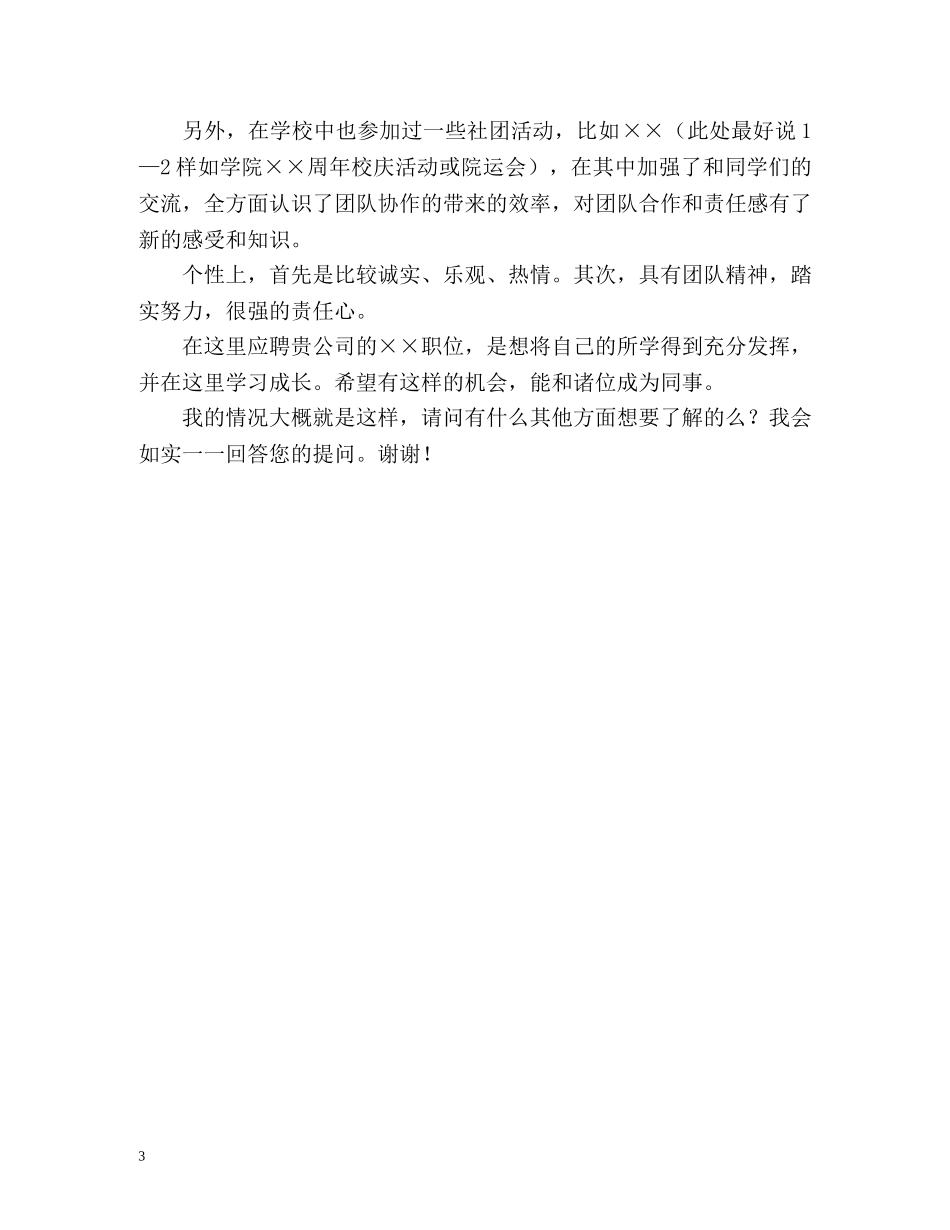 另外，在学校中也参加过一些社团活动，比如××（此处最好说1—2样如学院××周年校庆活动或院运会），在其中加强了和同学们的交流，全方面认识了团队协作的带来的效率，对团队合作和责任感有了新的感受和知识。

个性上，首先是比较诚实、乐观、热情。其次，具有团队精神，踏实努力，很强的责任心。

在这里应聘贵公司的××职位，是想将自己的所学得到充分发挥，并在这里学习成长。希望有这样的机会，能和诸位成为同事。

我的情况大概就是这样，请问有什么其他方面想要了解的么？我会如实一一回答您的提问。谢谢！

3